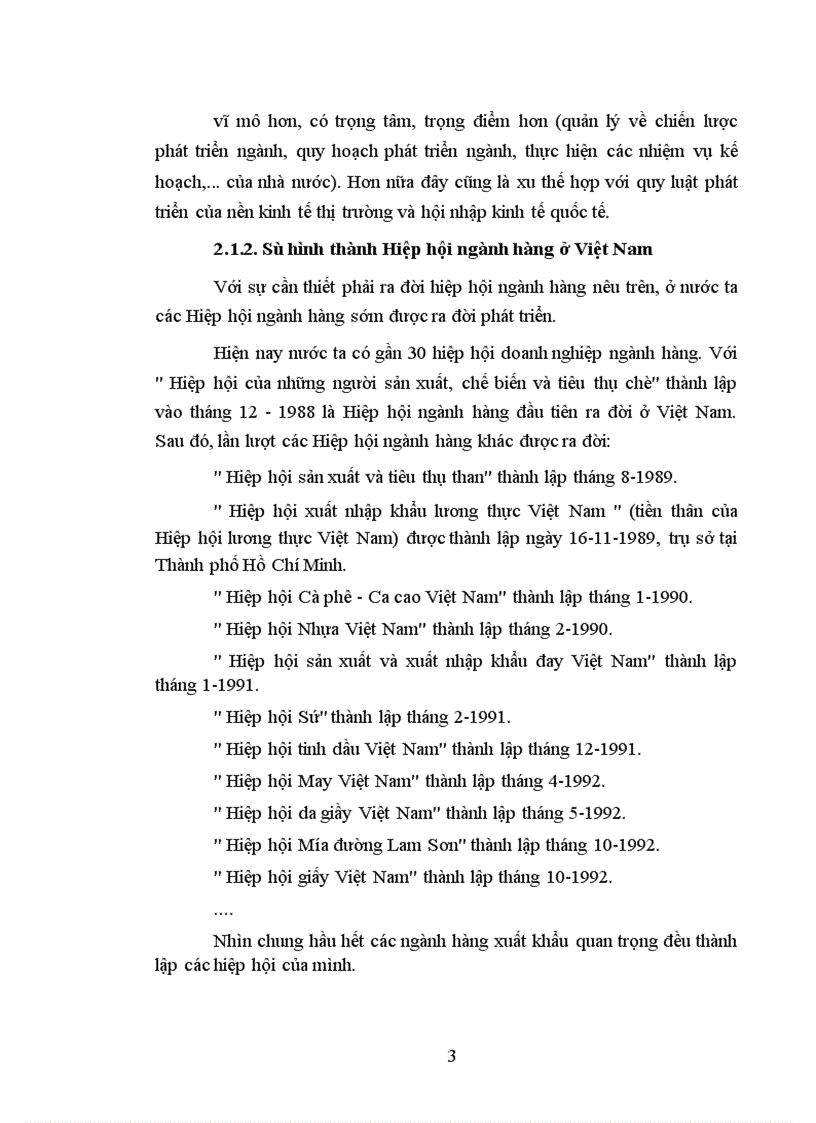 vĩ mô hơn, có trọng tâm, trọng điểm hơn (quản lý về chiến lược phát triển ngành, quy hoạch phát triển ngành, thực hiện các nhiệm vụ kế hoạch,... của nhà nước). Hơn nữa đây cũng là xu thế hợp với quy luật phát triển của nền kinh tế thị trường và hội nhập kinh tế quốc tế.

2.1.2. Sù hình thành Hiệp hội ngành hàng ở Việt Nam

Với sự cần thiết phải ra đời hiệp hội ngành hàng nêu trên, ở nước ta các Hiệp hội ngành hàng sớm được ra đời phát triển.

Hiện nay nước ta có gần 30 hiệp hội doanh nghiệp ngành hàng. Với " Hiệp hội của những người sản xuất, chế biến và tiêu thụ chè" thành lập vào tháng 12 - 1988 là Hiệp hội ngành hàng đầu tiên ra đời ở Việt Nam. Sau đó, lần lượt các Hiệp hội ngành hàng khác được ra đời:

" Hiệp hội sản xuất và tiêu thụ than" thành lập tháng 8-1989.

" Hiệp hội xuất nhập khẩu lương thực Việt Nam " (tiền thân của Hiệp hội lương thực Việt Nam) được thành lập ngày 16-11-1989, trụ sở tại Thành phố Hồ Chí Minh.

" Hiệp hội Cà phê - Ca cao Việt Nam" thành lập tháng 1-1990.

" Hiệp hội Nhựa Việt Nam" thành lập tháng 2-1990.

" Hiệp hội sản xuất và xuất nhập khẩu đay Việt Nam" thành lập tháng 1-1991.

" Hiệp hội Sứ" thành lập tháng 2-1991.

" Hiệp hội tinh dầu Việt Nam" thành lập tháng 12-1991.

" Hiệp hội May Việt Nam" thành lập tháng 4-1992.

" Hiệp hội da giầy Việt Nam" thành lập tháng 5-1992.

" Hiệp hội Mía đường Lam Sơn" thành lập tháng 10-1992.

" Hiệp hội giấy Việt Nam" thành lập tháng 10-1992.

....

Nhìn chung hầu hết các ngành hàng xuất khẩu quan trọng đều thành lập các hiệp hội của mình.

3